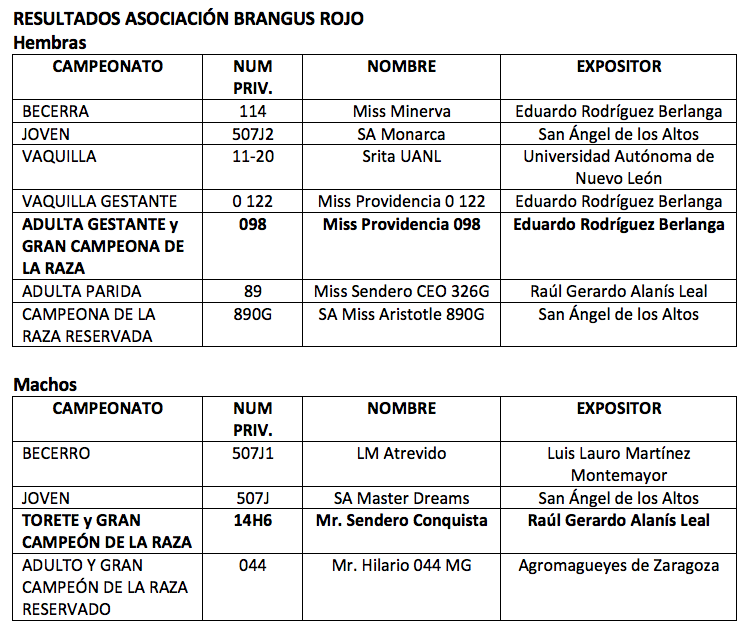 RESULTADOS ASOCIACIÓN BRANGUS ROJO
Hembras

| CAMPEONATO | NUM PRIV. | NOMBRE | EXPOSITOR |
|---|---|---|---|
| BECERRA | 114 | Miss Minerva | Eduardo Rodríguez Berlanga |
| JOVEN | 507J2 | SA Monarca | San Ángel de los Altos |
| VAQUILLA | 11-20 | Srita UANL | Universidad Autónoma de Nuevo León |
| VAQUILLA GESTANTE | 0 122 | Miss Providencia 0 122 | Eduardo Rodríguez Berlanga |
| **ADULTA GESTANTE y GRAN CAMPEONA DE LA RAZA** | **098** | **Miss Providencia 098** | **Eduardo Rodríguez Berlanga** |
| ADULTA PARIDA | 89 | Miss Sendero CEO 326G | Raúl Gerardo Alanís Leal |
| CAMPEONA DE LA RAZA RESERVADA | 890G | SA Miss Aristotle 890G | San Ángel de los Altos |

Machos

| CAMPEONATO | NUM PRIV. | NOMBRE | EXPOSITOR |
|---|---|---|---|
| BECERRO | 507J1 | LM Atrevido | Luis Lauro Martínez Montemayor |
| JOVEN | 507J | SA Master Dreams | San Ángel de los Altos |
| **TORETE y GRAN CAMPEÓN DE LA RAZA** | **14H6** | **Mr. Sendero Conquista** | **Raúl Gerardo Alanís Leal** |
| ADULTO Y GRAN CAMPEÓN DE LA RAZA RESERVADO | 044 | Mr. Hilario 044 MG | Agromagueyes de Zaragoza |